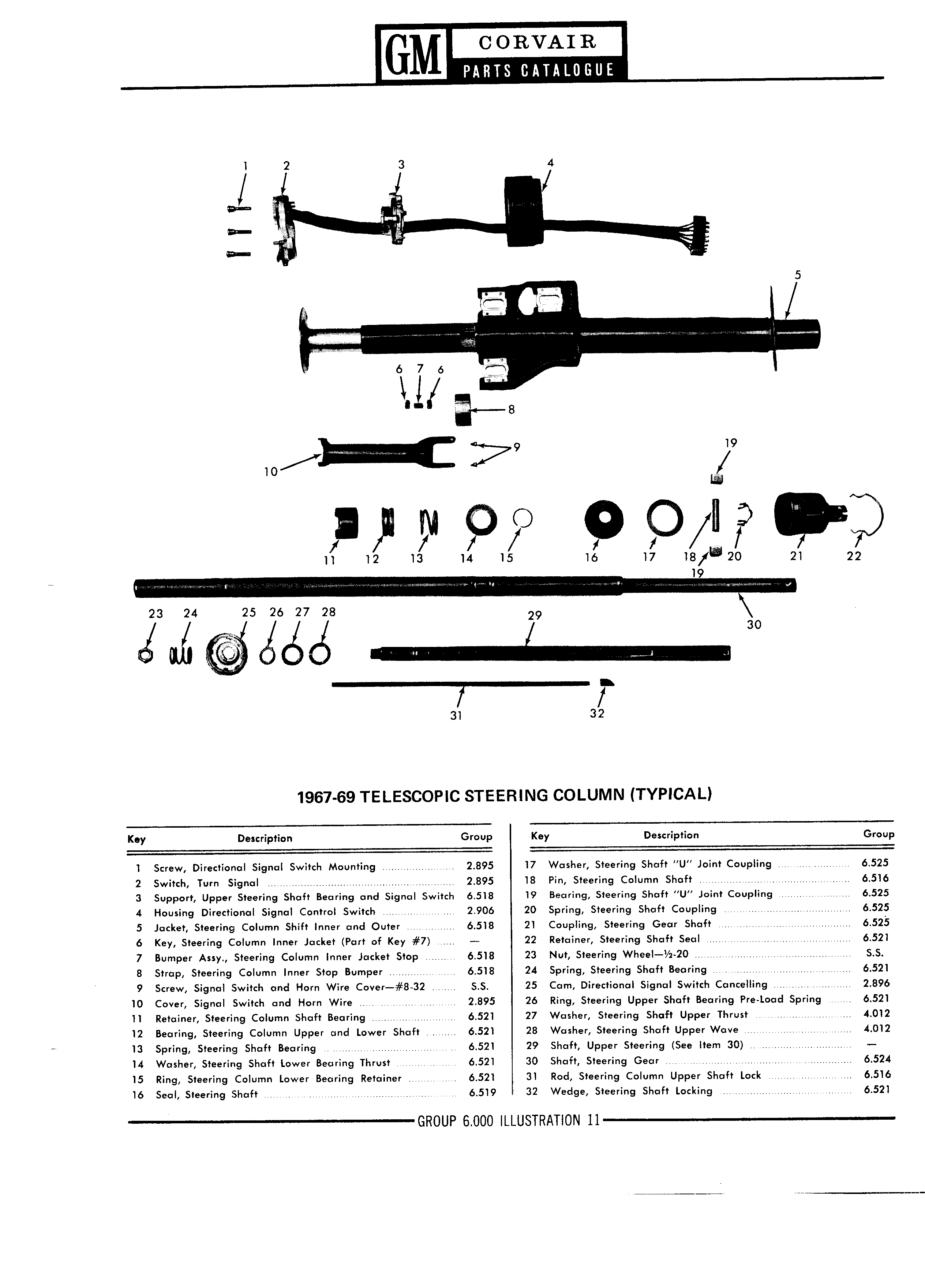 GM CORVAIR PARTS CATALOGUE

1 2 3 4 5 6 7 6 8 9 10 19 11 12 13 14 15 16 17 18 19 20 21 22 23 24 25 26 27 28 29 30 31 32

1967-69 TELESCOPIC STEERING COLUMN (TYPICAL)

| Key | Description | Group |
|---|---|---|
| 1 | Screw, Directional Signal Switch Mounting | 2.895 |
| 2 | Switch, Turn Signal | 2.895 |
| 3 | Support, Upper Steering Shaft Bearing and Signal Switch | 6.518 |
| 4 | Housing Directional Signal Control Switch | 2.906 |
| 5 | Jacket, Steering Column Shift Inner and Outer | 6.518 |
| 6 | Key, Steering Column Inner Jacket (Part of Key #7) | — |
| 7 | Bumper Assy., Steering Column Inner Jacket Stop | 6.518 |
| 8 | Strap, Steering Column Inner Stop Bumper | 6.518 |
| 9 | Screw, Signal Switch and Horn Wire Cover—#8-32 | S.S. |
| 10 | Cover, Signal Switch and Horn Wire | 2.895 |
| 11 | Retainer, Steering Column Shaft Bearing | 6.521 |
| 12 | Bearing, Steering Column Upper and Lower Shaft | 6.521 |
| 13 | Spring, Steering Shaft Bearing | 6.521 |
| 14 | Washer, Steering Shaft Lower Bearing Thrust | 6.521 |
| 15 | Ring, Steering Column Lower Bearing Retainer | 6.521 |
| 16 | Seal, Steering Shaft | 6.519 |

| Key | Description | Group |
|---|---|---|
| 17 | Washer, Steering Shaft "U" Joint Coupling | 6.525 |
| 18 | Pin, Steering Column Shaft | 6.516 |
| 19 | Bearing, Steering Shaft "U" Joint Coupling | 6.525 |
| 20 | Spring, Steering Shaft Coupling | 6.525 |
| 21 | Coupling, Steering Gear Shaft | 6.525 |
| 22 | Retainer, Steering Shaft Seal | 6.521 |
| 23 | Nut, Steering Wheel—½-20 | S.S. |
| 24 | Spring, Steering Shaft Bearing | 6.521 |
| 25 | Cam, Directional Signal Switch Cancelling | 2.896 |
| 26 | Ring, Steering Upper Shaft Bearing Pre-Load Spring | 6.521 |
| 27 | Washer, Steering Shaft Upper Thrust | 4.012 |
| 28 | Washer, Steering Shaft Upper Wave | 4.012 |
| 29 | Shaft, Upper Steering (See Item 30) | — |
| 30 | Shaft, Steering Gear | 6.524 |
| 31 | Rod, Steering Column Upper Shaft Lock | 6.516 |
| 32 | Wedge, Steering Shaft Locking | 6.521 |

GROUP 6.000 ILLUSTRATION 11